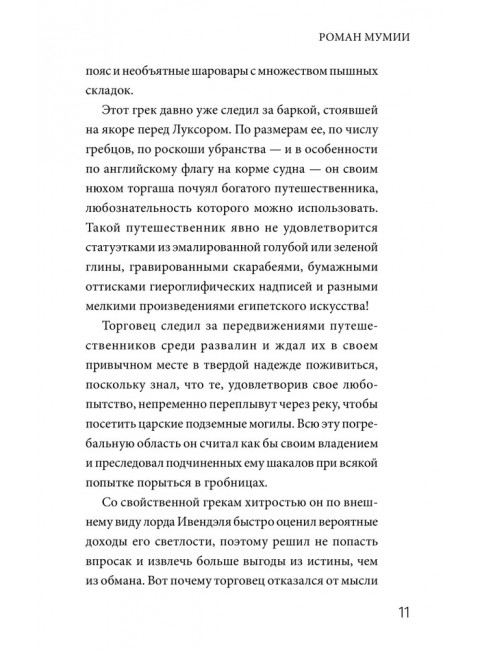 РОМАН МУМИИ

пояс и необъятные шаровары с множеством пышных складок.

Этот грек давно уже следил за баркой, стоявшей на якоре перед Луксором. По размерам ее, по числу гребцов, по роскоши убранства — и в особенности по английскому флагу на корме судна — он своим нюхом торгаша почуял богатого путешественника, любознательность которого можно использовать. Такой путешественник явно не удовлетворится статуэтками из эмалированной голубой или зеленой глины, гравированными скарабеями, бумажными оттисками гиероглифических надписей и разными мелкими произведениями египетского искусства!

Торговец следил за передвижениями путешественников среди развалин и ждал их в своем привычном месте в твердой надежде поживиться, поскольку знал, что те, удовлетворив свое любопытство, непременно переплывут через реку, чтобы посетить царские подземные могилы. Всю эту погребальную область он считал как бы своим владением и преследовал подчиненных ему шакалов при всякой попытке порыться в гробницах.

Со свойственной грекам хитростью он по внешнему виду лорда Ивендэля быстро оценил вероятные доходы его светлости, поэтому решил не попасть впросак и извлечь больше выгоды из истины, чем из обмана. Вот почему торговец отказался от мысли

11